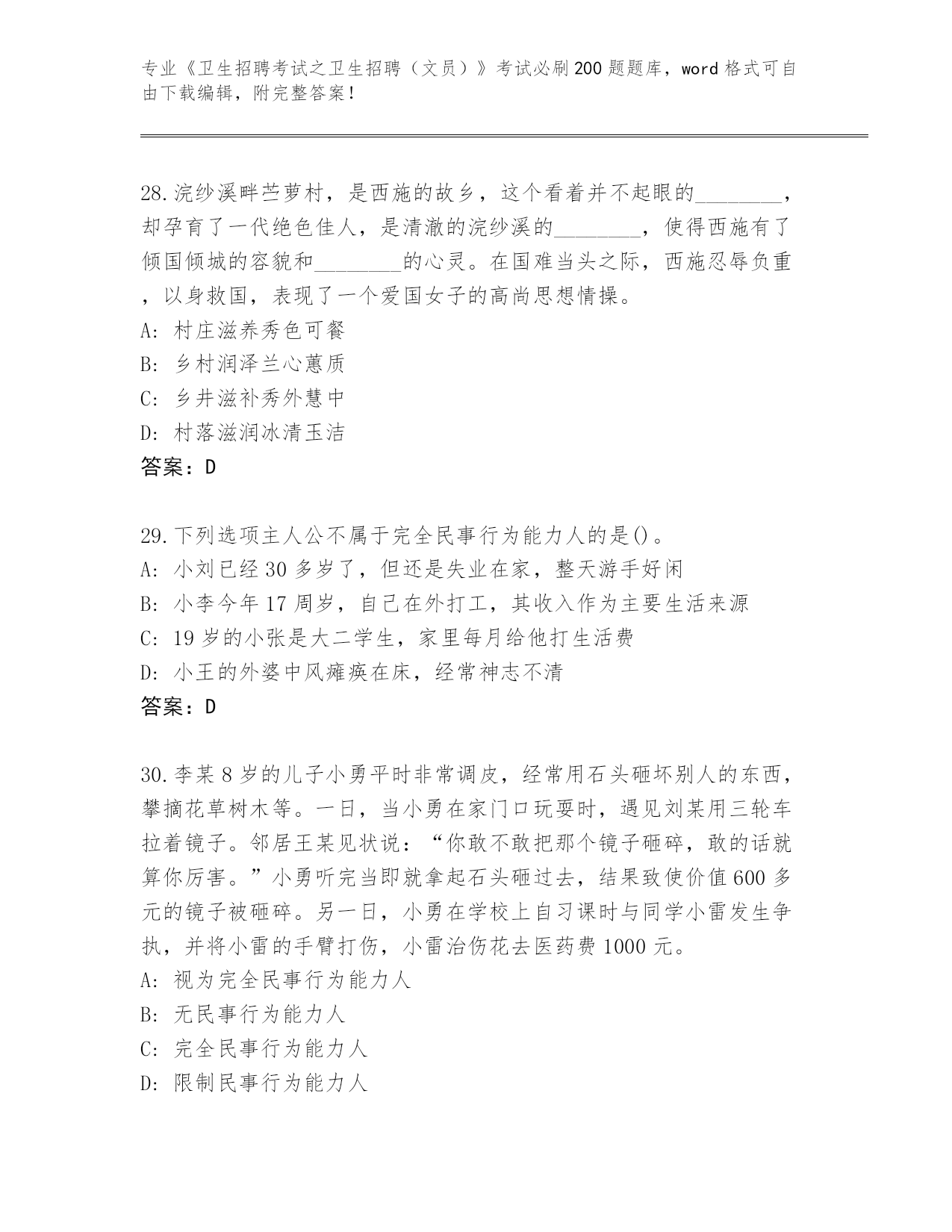 专业《卫生招聘考试之卫生招聘（文员）》考试必刷200题题库，word格式可自由下载编辑，附完整答案！

28.浣纱溪畔苎萝村，是西施的故乡，这个看着并不起眼的________，却孕育了一代绝色佳人，是清澈的浣纱溪的________，使得西施有了倾国倾城的容貌和________的心灵。在国难当头之际，西施忍辱负重，以身救国，表现了一个爱国女子的高尚思想情操。
A: 村庄滋养秀色可餐
B: 乡村润泽兰心蕙质
C: 乡井滋补秀外慧中
D: 村落滋润冰清玉洁
答案：D

29.下列选项主人公不属于完全民事行为能力人的是()。
A: 小刘已经30多岁了，但还是失业在家，整天游手好闲
B: 小李今年17周岁，自己在外打工，其收入作为主要生活来源
C: 19岁的小张是大二学生，家里每月给他打生活费
D: 小王的外婆中风瘫痪在床，经常神志不清
答案：D

30.李某8岁的儿子小勇平时非常调皮，经常用石头砸坏别人的东西，攀摘花草树木等。一日，当小勇在家门口玩耍时，遇见刘某用三轮车拉着镜子。邻居王某见状说：“你敢不敢把那个镜子砸碎，敢的话就算你厉害。”小勇听完当即就拿起石头砸过去，结果致使价值600多元的镜子被砸碎。另一日，小勇在学校上自习课时与同学小雷发生争执，并将小雷的手臂打伤，小雷治伤花去医药费1000元。
A: 视为完全民事行为能力人
B: 无民事行为能力人
C: 完全民事行为能力人
D: 限制民事行为能力人